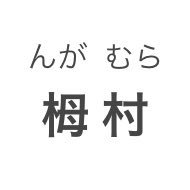 んが むら
栂村